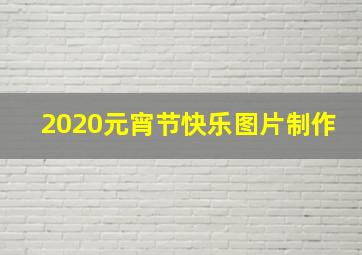 2020元宵节快乐图片制作